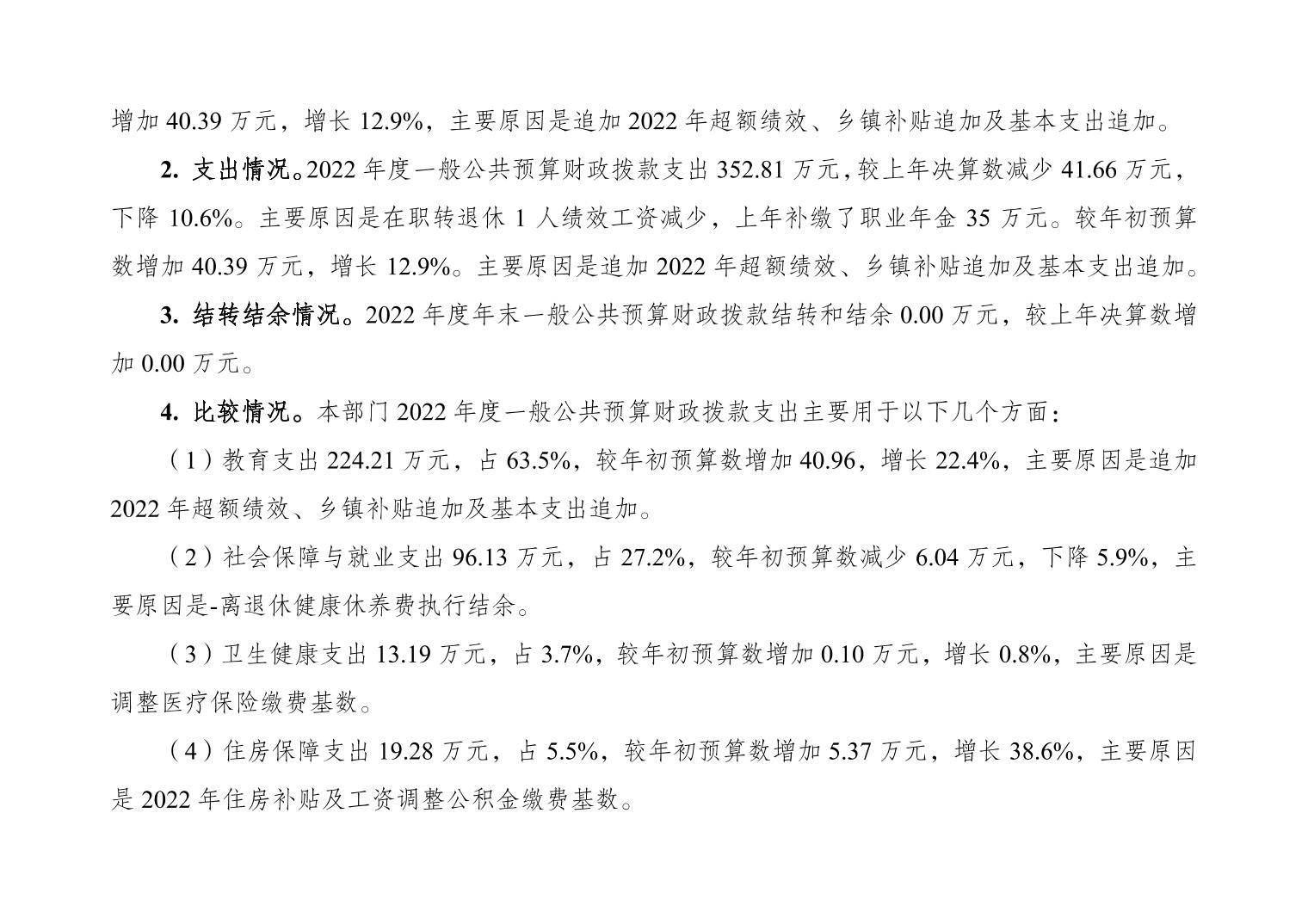 增加40.39万元，增长12.9%，主要原因是追加2022年超额绩效、乡镇补贴追加及基本支出追加。

2.支出情况。2022年度一般公共预算财政拨款支出352.81万元，较上年决算数减少41.66万元，下降10.6%。主要原因是在职转退休1人绩效工资减少，上年补缴了职业年金35万元。较年初预算数增加40.39万元，增长12.9%。主要原因是追加2022年超额绩效、乡镇补贴追加及基本支出追加。

3.结转结余情况。2022年度年末一般公共预算财政拨款结转和结余0.00万元，较上年决算数增加0.00万元。

4.比较情况。本部门2022年度一般公共预算财政拨款支出主要用于以下几个方面：

（1）教育支出224.21万元，占63.5%，较年初预算数增加40.96，增长22.4%，主要原因是追加2022年超额绩效、乡镇补贴追加及基本支出追加。

（2）社会保障与就业支出96.13万元，占27.2%，较年初预算数减少6.04万元，下降5.9%，主要原因是-离退休健康休养费执行结余。

（3）卫生健康支出13.19万元，占3.7%，较年初预算数增加0.10万元，增长0.8%，主要原因是调整医疗保险缴费基数。

（4）住房保障支出19.28万元，占5.5%，较年初预算数增加5.37万元，增长38.6%，主要原因是2022年住房补贴及工资调整公积金缴费基数。